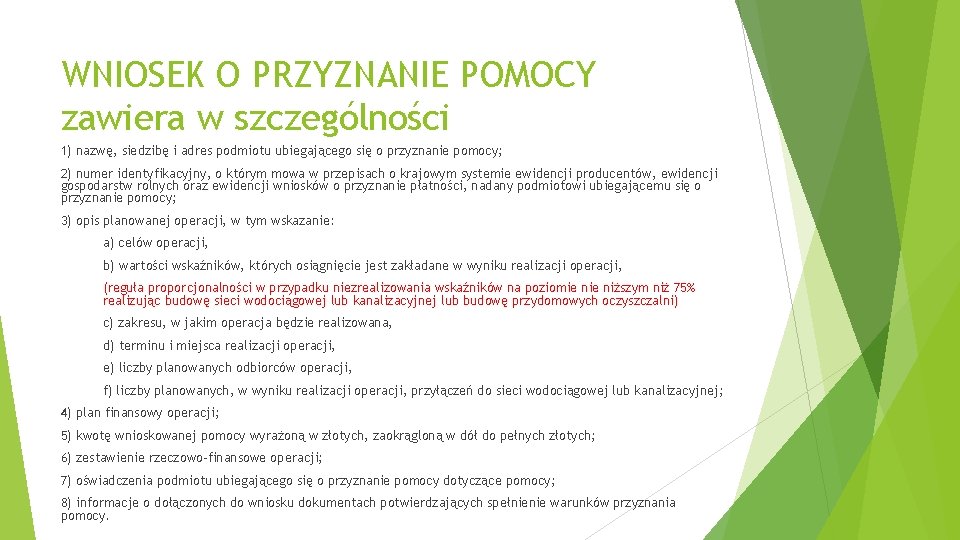 WNIOSEK O PRZYZNANIE POMOCY zawiera w szczególności

1) nazwę, siedzibę i adres podmiotu ubiegającego się o przyznanie pomocy;

2) numer identyfikacyjny, o którym mowa w przepisach o krajowym systemie ewidencji producentów, ewidencji gospodarstw rolnych oraz ewidencji wniosków o przyznanie płatności, nadany podmiotowi ubiegającemu się o przyznanie pomocy;

3) opis planowanej operacji, w tym wskazanie:

a) celów operacji,

b) wartości wskaźników, których osiągnięcie jest zakładane w wyniku realizacji operacji,

(reguła proporcjonalności w przypadku niezrealizowania wskaźników na poziomie nie niższym niż 75% realizując budowę sieci wodociągowej lub kanalizacyjnej lub budowę przydomowych oczyszczalni)

c) zakresu, w jakim operacja będzie realizowana,

d) terminu i miejsca realizacji operacji,

e) liczby planowanych odbiorców operacji,

f) liczby planowanych, w wyniku realizacji operacji, przyłączeń do sieci wodociągowej lub kanalizacyjnej;

4) plan finansowy operacji;

5) kwotę wnioskowanej pomocy wyrażoną w złotych, zaokrągloną w dół do pełnych złotych;

6) zestawienie rzeczowo-finansowe operacji;

7) oświadczenia podmiotu ubiegającego się o przyznanie pomocy dotyczące pomocy;

8) informacje o dołączonych do wniosku dokumentach potwierdzających spełnienie warunków przyznania pomocy.